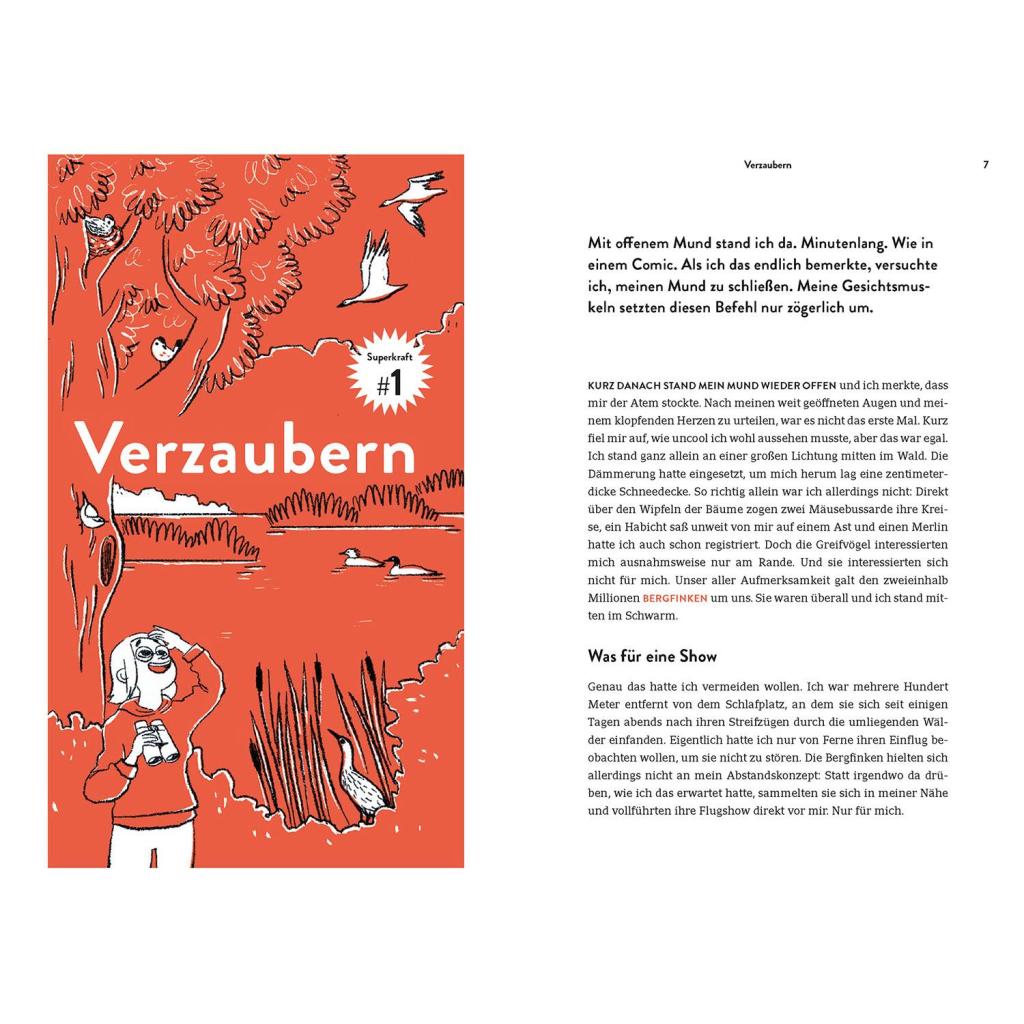 Superkraft

#1

Verzaubern

Verzaubern 7

Mit offenem Mund stand ich da. Minutenlang. Wie in einem Comic. Als ich das endlich bemerkte, versuchte ich, meinen Mund zu schließen. Meine Gesichtsmuskeln setzten diesen Befehl nur zögerlich um.

KURZ DANACH STAND MEIN MUND WIEDER OFFEN und ich merkte, dass mir der Atem stockte. Nach meinen weit geöffneten Augen und meinem klopfenden Herzen zu urteilen, war es nicht das erste Mal. Kurz fiel mir auf, wie uncool ich wohl aussehen musste, aber das war egal. Ich stand ganz allein an einer großen Lichtung mitten im Wald. Die Dämmerung hatte eingesetzt, um mich herum lag eine zentimeterdicke Schneedecke. So richtig allein war ich allerdings nicht: Direkt über den Wipfeln der Bäume zogen zwei Mäusebussarde ihre Kreise, ein Habicht saß unweit von mir auf einem Ast und einen Merlin hatte ich auch schon registriert. Doch die Greifvögel interessierten mich ausnahmsweise nur am Rande. Und sie interessierten sich nicht für mich. Unser aller Aufmerksamkeit galt den zweieinhalb Millionen BERGFINKEN um uns. Sie waren überall und ich stand mitten im Schwarm.

Was für eine Show

Genau das hatte ich vermeiden wollen. Ich war mehrere Hundert Meter entfernt von dem Schlafplatz, an dem sie sich seit einigen Tagen abends nach ihren Streifzügen durch die umliegenden Wälder einfanden. Eigentlich hatte ich nur von Ferne ihren Einflug beobachten wollen, um sie nicht zu stören. Die Bergfinken hielten sich allerdings nicht an mein Abstandskonzept: Statt irgendwo da drüben, wie ich das erwartet hatte, sammelten sie sich in meiner Nähe und vollführten ihre Flugshow direkt vor mir. Nur für mich.